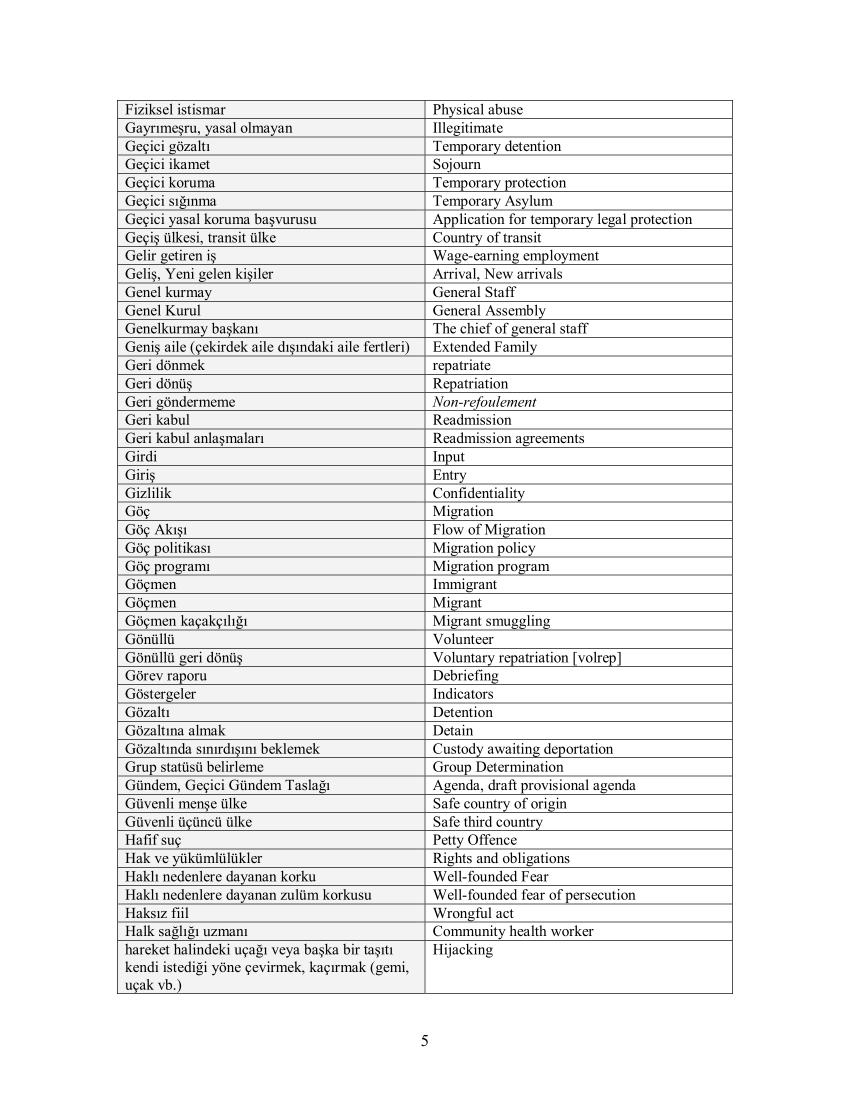 | Fiziksel istismar | Physical abuse |
|---|---|
| Gayrımeşru, yasal olmayan | Illegitimate |
| Geçici gözaltı | Temporary detention |
| Geçici ikamet | Sojourn |
| Geçici koruma | Temporary protection |
| Geçici sığınma | Temporary Asylum |
| Geçici yasal koruma başvurusu | Application for temporary legal protection |
| Geçiş ülkesi, transit ülke | Country of transit |
| Gelir getiren iş | Wage-earning employment |
| Geliş, Yeni gelen kişiler | Arrival, New arrivals |
| Genel kurmay | General Staff |
| Genel Kurul | General Assembly |
| Genelkurmay başkanı | The chief of general staff |
| Geniş aile (çekirdek aile dışındaki aile fertleri) | Extended Family |
| Geri dönmek | repatriate |
| Geri dönüş | Repatriation |
| Geri göndermeme | Non-refoulement |
| Geri kabul | Readmission |
| Geri kabul anlaşmaları | Readmission agreements |
| Girdi | Input |
| Giriş | Entry |
| Gizlilik | Confidentiality |
| Göç | Migration |
| Göç Akışı | Flow of Migration |
| Göç politikası | Migration policy |
| Göç programı | Migration program |
| Göçmen | Immigrant |
| Göçmen | Migrant |
| Göçmen kaçakçılığı | Migrant smuggling |
| Gönüllü | Volunteer |
| Gönüllü geri dönüş | Voluntary repatriation [volrep] |
| Görev raporu | Debriefing |
| Göstergeler | Indicators |
| Gözaltı | Detention |
| Gözaltına almak | Detain |
| Gözaltında sınırdışını beklemek | Custody awaiting deportation |
| Grup statüsü belirleme | Group Determination |
| Gündem, Geçici Gündem Taslağı | Agenda, draft provisional agenda |
| Güvenli menşe ülke | Safe country of origin |
| Güvenli üçüncü ülke | Safe third country |
| Hafif suç | Petty Offence |
| Hak ve yükümlülükler | Rights and obligations |
| Haklı nedenlere dayanan korku | Well-founded Fear |
| Haklı nedenlere dayanan zulüm korkusu | Well-founded fear of persecution |
| Haksız fiil | Wrongful act |
| Halk sağlığı uzmanı | Community health worker |
| hareket halindeki uçağı veya başka bir taşıtı kendi istediği yöne çevirmek, kaçırmak (gemi, uçak vb.) | Hijacking |

5